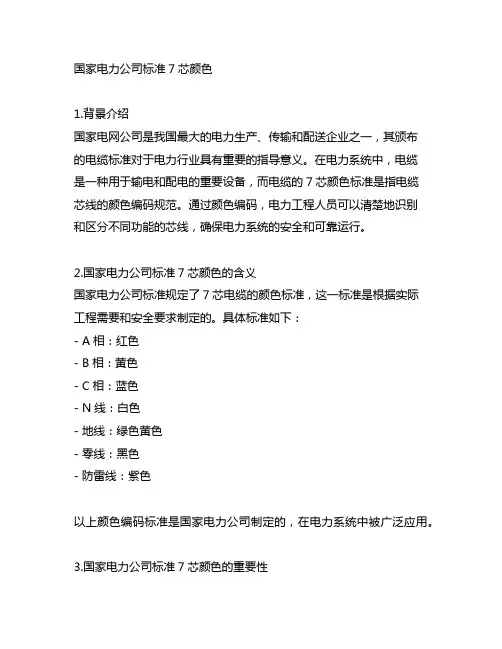 国家电力公司标准 7 芯颜色

1.背景介绍
国家电网公司是我国最大的电力生产、传输和配送企业之一，其颁布的电缆标准对于电力行业具有重要的指导意义。在电力系统中，电缆是一种用于输电和配电的重要设备，而电缆的 7 芯颜色标准是指电缆芯线的颜色编码规范。通过颜色编码，电力工程人员可以清楚地识别和区分不同功能的芯线，确保电力系统的安全和可靠运行。

2.国家电力公司标准 7 芯颜色的含义
国家电力公司标准规定了 7 芯电缆的颜色标准，这一标准是根据实际工程需要和安全要求制定的。具体标准如下：
- A 相：红色
- B 相：黄色
- C 相：蓝色
- N 线：白色
- 地线：绿色黄色
- 零线：黑色
- 防雷线：紫色

以上颜色编码标准是国家电力公司制定的，在电力系统中被广泛应用。

3.国家电力公司标准 7 芯颜色的重要性